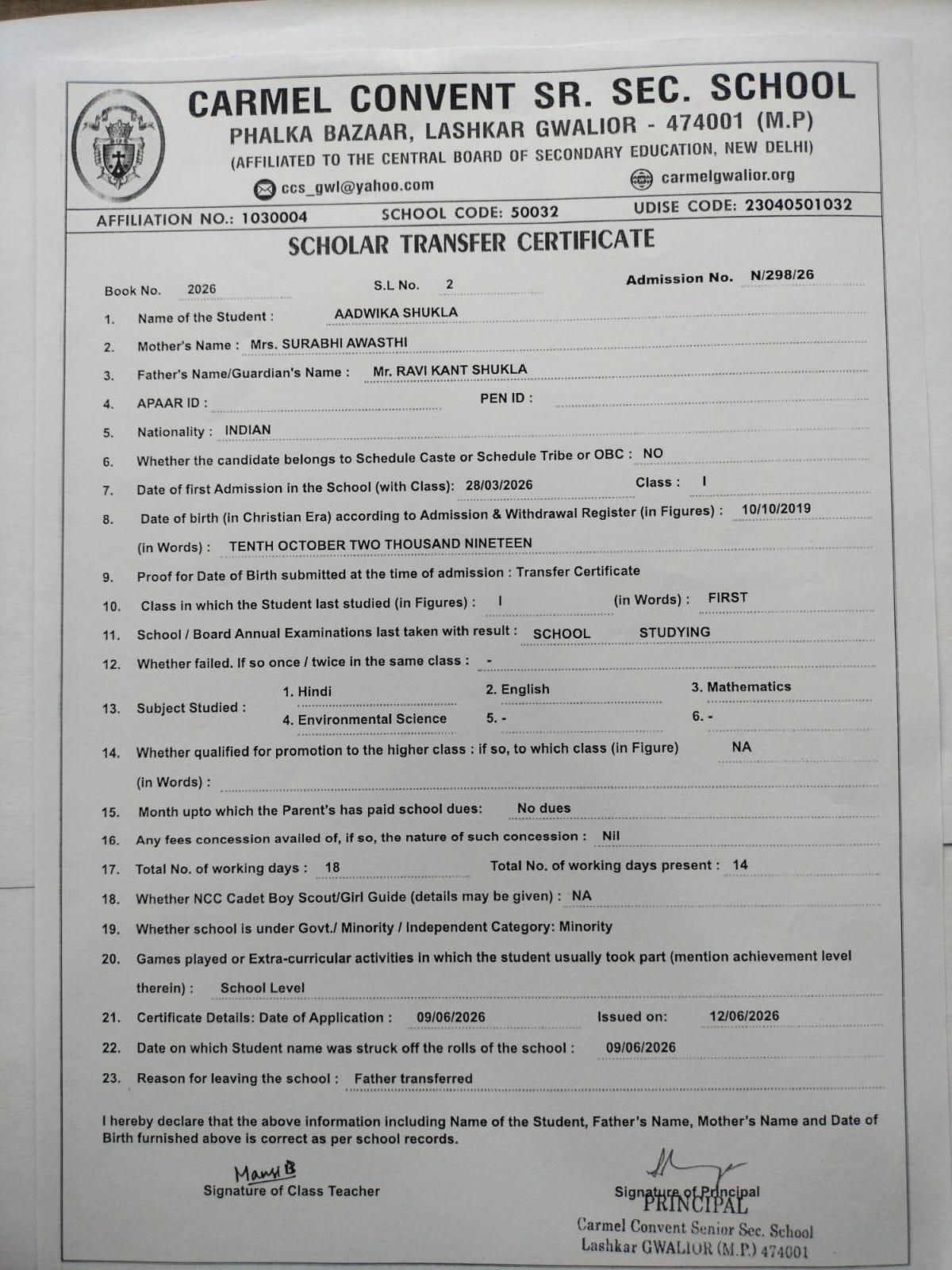 CARMEL CONVENT SR. SEC. SCHOOL
PHALKA BAZAAR, LASHKAR GWALIOR - 474001 (M.P)
(AFFILIATED TO THE CENTRAL BOARD OF SECONDARY EDUCATION, NEW DELHI)
ccs_gwl@yahoo.com carmelgwalior.org
AFFILIATION NO.: 1030004 SCHOOL CODE: 50032 UDISE CODE: 23040501032

SCHOLAR TRANSFER CERTIFICATE

Book No. 2026 S.L No. 2 Admission No. N/298/26

1. Name of the Student : AADWIKA SHUKLA
2. Mother's Name : Mrs. SURABHI AWASTHI
3. Father's Name/Guardian's Name : Mr. RAVI KANT SHUKLA
4. APAAR ID : PEN ID :
5. Nationality : INDIAN
6. Whether the candidate belongs to Schedule Caste or Schedule Tribe or OBC : NO
7. Date of first Admission in the School (with Class): 28/03/2026 Class : I
8. Date of birth (in Christian Era) according to Admission & Withdrawal Register (in Figures) : 10/10/2019
(in Words) : TENTH OCTOBER TWO THOUSAND NINETEEN
9. Proof for Date of Birth submitted at the time of admission : Transfer Certificate
10. Class in which the Student last studied (in Figures) : I (in Words) : FIRST
11. School / Board Annual Examinations last taken with result : SCHOOL STUDYING
12. Whether failed. If so once / twice in the same class : -
13. Subject Studied : 1. Hindi 2. English 3. Mathematics 4. Environmental Science 5. - 6. -
14. Whether qualified for promotion to the higher class : if so, to which class (in Figure) NA
(in Words) :
15. Month upto which the Parent's has paid school dues: No dues
16. Any fees concession availed of, if so, the nature of such concession : Nil
17. Total No. of working days : 18 Total No. of working days present : 14
18. Whether NCC Cadet Boy Scout/Girl Guide (details may be given) : NA
19. Whether school is under Govt./ Minority / Independent Category: Minority
20. Games played or Extra-curricular activities in which the student usually took part (mention achievement level therein) : School Level
21. Certificate Details: Date of Application : 09/06/2026 Issued on: 12/06/2026
22. Date on which Student name was struck off the rolls of the school : 09/06/2026
23. Reason for leaving the school : Father transferred

I hereby declare that the above information including Name of the Student, Father's Name, Mother's Name and Date of Birth furnished above is correct as per school records.

Mansi B
Signature of Class Teacher

Signature of Principal
PRINCIPAL
Carmel Convent Senior Sec. School
Lashkar GWALIOR (M.P.) 474001